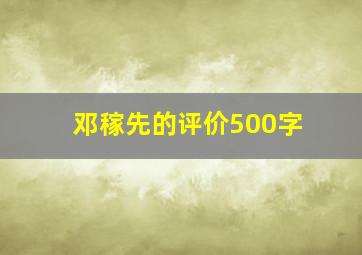 邓稼先的评价500字